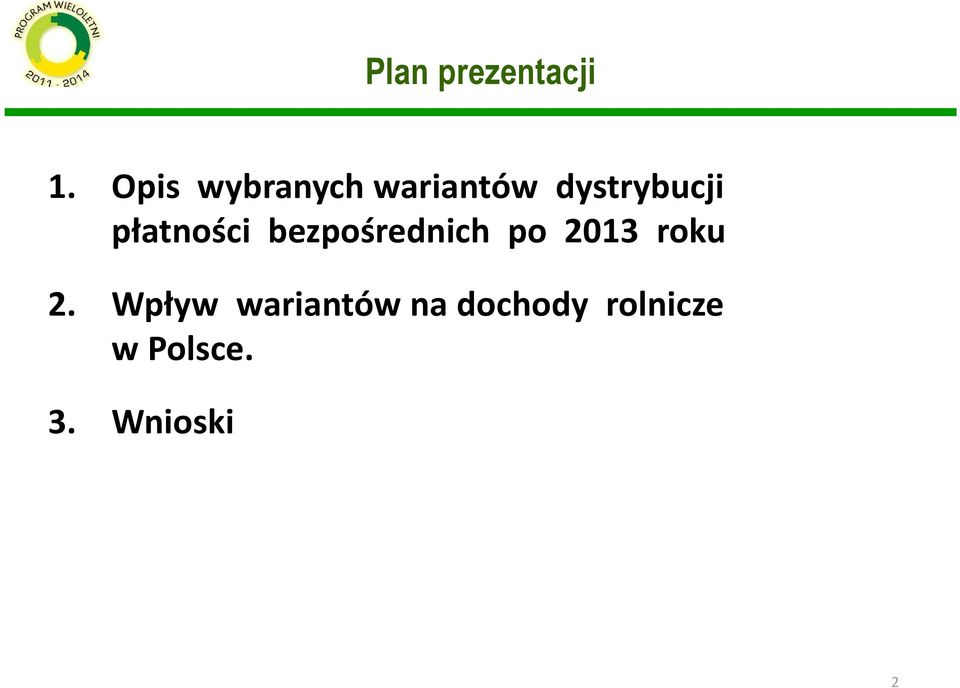 PROGRAM WIELOLETNI
2011 - 2014

Plan prezentacji

1. Opis wybranych wariantów dystrybucji płatności bezpośrednich po 2013 roku

2. Wpływ wariantów na dochody rolnicze w Polsce.

3. Wnioski

2